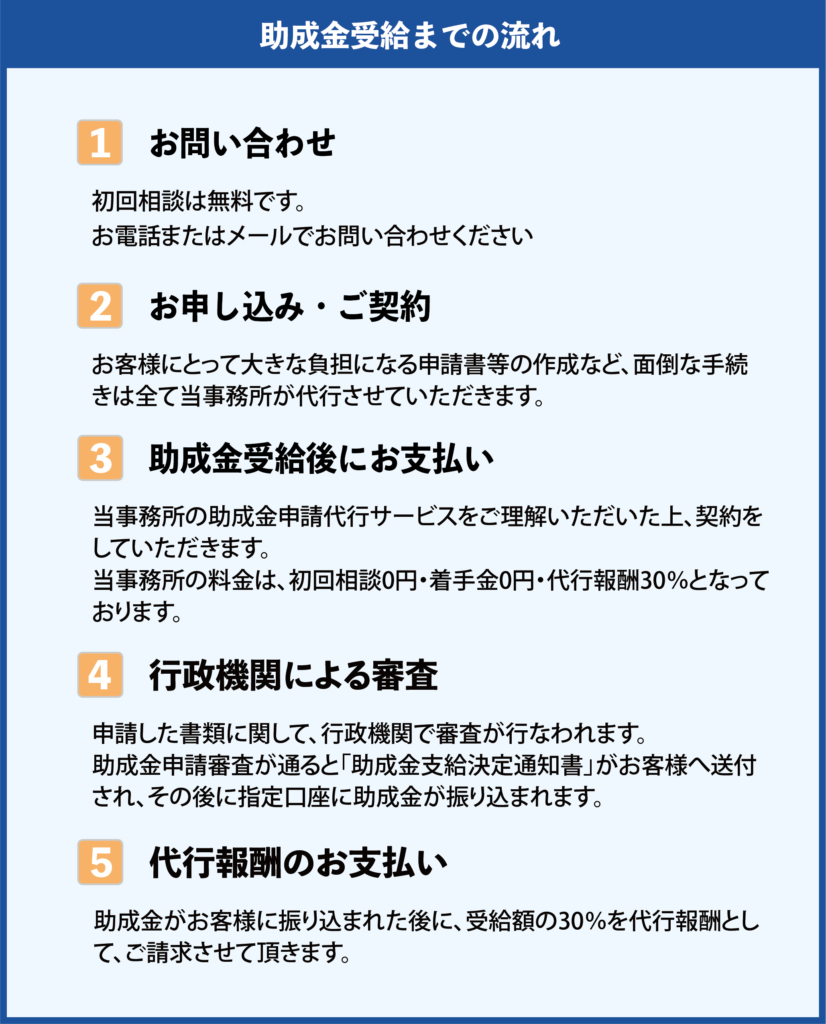 助成金受給までの流れ

1 お問い合わせ

初回相談は無料です。
お電話またはメールでお問い合わせください

2 お申し込み・ご契約

お客様にとって大きな負担になる申請書等の作成など、面倒な手続きは全て当事務所が代行させていただきます。

3 助成金受給後にお支払い

当事務所の助成金申請代行サービスをご理解いただいた上、契約をしていただきます。
当事務所の料金は、初回相談0円・着手金0円・代行報酬30%となっております。

4 行政機関による審査

申請した書類に関して、行政機関で審査が行なわれます。
助成金申請審査が通ると「助成金支給決定通知書」がお客様へ送付され、その後に指定口座に助成金が振り込まれます。

5 代行報酬のお支払い

助成金がお客様に振り込まれた後に、受給額の30%を代行報酬として、ご請求させて頂きます。